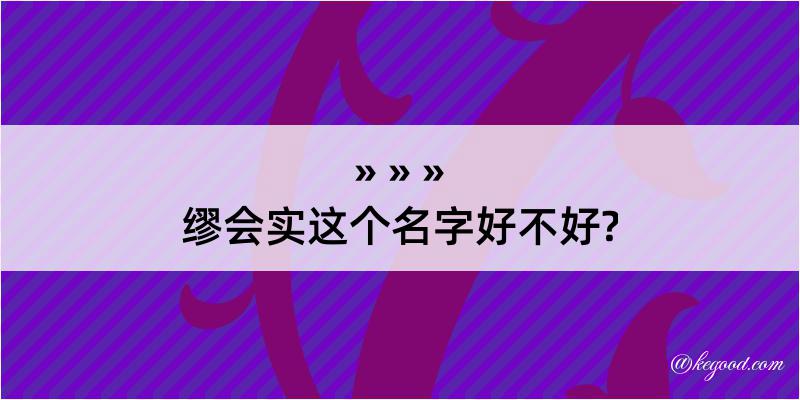 » » »
缪会实这个名字好不好?

@kegood.com